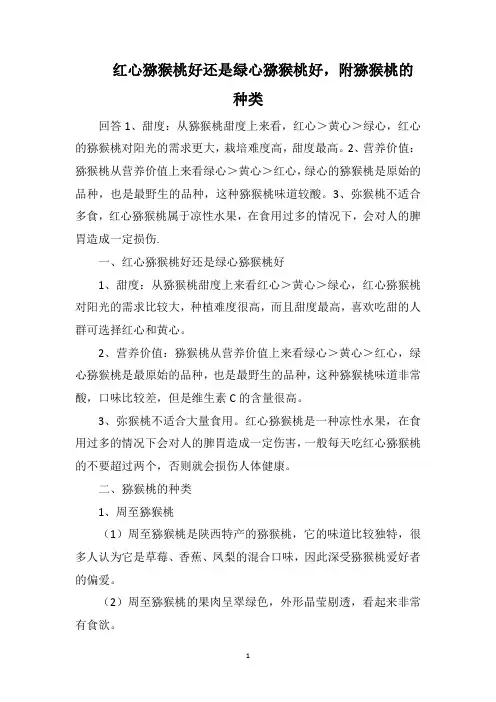 红心猕猴桃好还是绿心猕猴桃好，附猕猴桃的种类

回答 1、甜度：从猕猴桃甜度上来看，红心＞黄心＞绿心，红心的猕猴桃对阳光的需求更大，栽培难度高，甜度最高。2、营养价值：猕猴桃从营养价值上来看绿心＞黄心＞红心，绿心的猕猴桃是原始的品种，也是最野生的品种，这种猕猴桃味道较酸。3、弥猴桃不适合多食，红心猕猴桃属于凉性水果，在食用过多的情况下，会对人的脾胃造成一定损伤.

一、红心猕猴桃好还是绿心猕猴桃好

1、甜度：从猕猴桃甜度上来看红心＞黄心＞绿心，红心猕猴桃对阳光的需求比较大，种植难度很高，而且甜度最高，喜欢吃甜的人群可选择红心和黄心。

2、营养价值：猕猴桃从营养价值上来看绿心＞黄心＞红心，绿心猕猴桃是最原始的品种，也是最野生的品种，这种猕猴桃味道非常酸，口味比较差，但是维生素 C 的含量很高。

3、弥猴桃不适合大量食用。红心猕猴桃是一种凉性水果，在食用过多的情况下会对人的脾胃造成一定伤害，一般每天吃红心猕猴桃的不要超过两个，否则就会损伤人体健康。

二、猕猴桃的种类

1、周至猕猴桃

（1）周至猕猴桃是陕西特产的猕猴桃，它的味道比较独特，很多人认为它是草莓、香蕉、凤梨的混合口味，因此深受猕猴桃爱好者的偏爱。

（2）周至猕猴桃的果肉呈翠绿色，外形晶莹剔透，看起来非常有食欲。

1